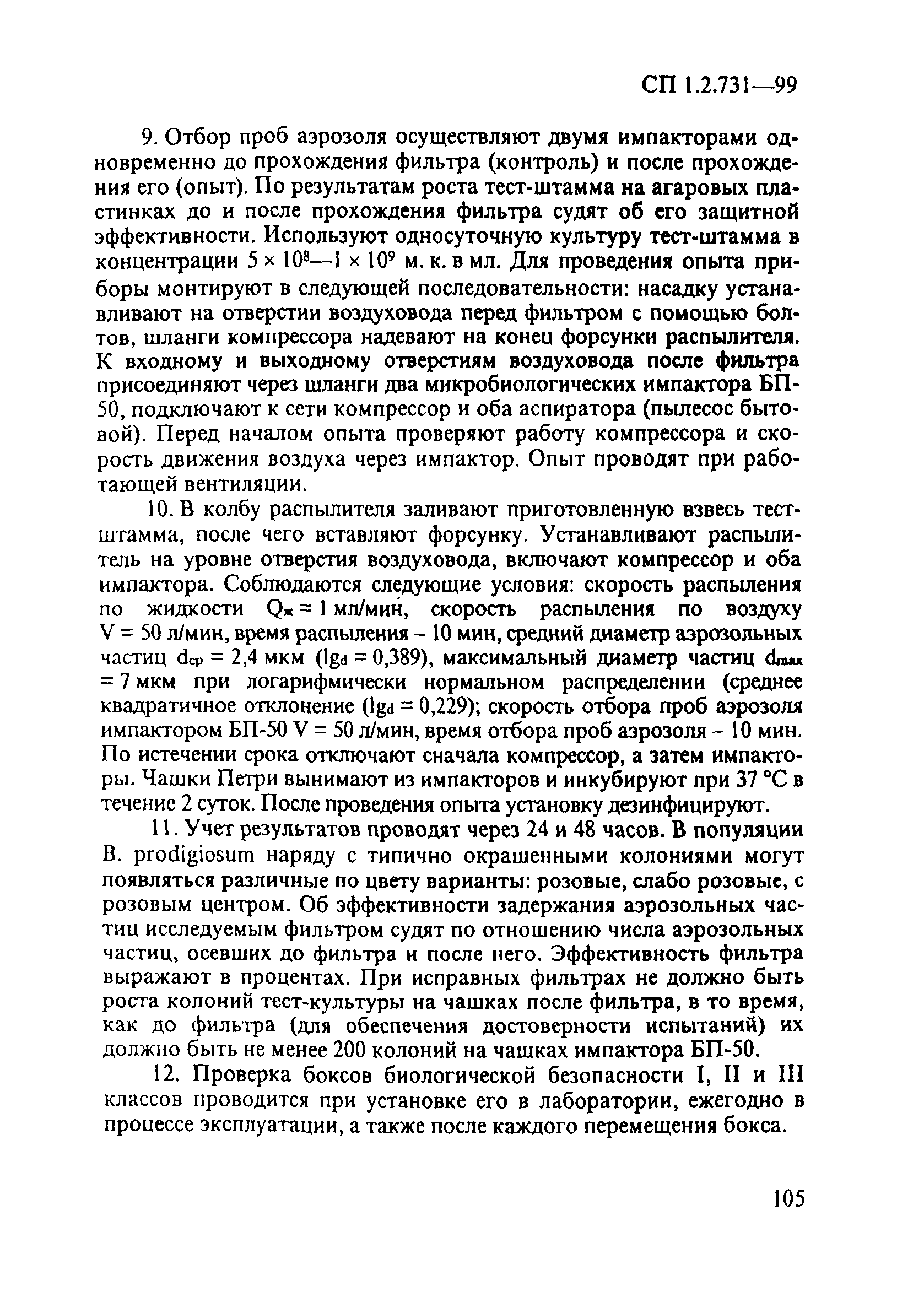 СП 1.2.731—99

9. Отбор проб аэрозоля осуществляют двумя импакторами одновременно до прохождения фильтра (контроль) и после прохождения его (опыт). По результатам роста тест-штамма на агаровых пластинках до и после прохождения фильтра судят об его защитной эффективности. Используют односуточную культуру тест-штамма в концентрации $5 \times 10^8$—$1 \times 10^9$ м. к. в мл. Для проведения опыта приборы монтируют в следующей последовательности: насадку устанавливают на отверстии воздуховода перед фильтром с помощью болтов, шланги компрессора надевают на конец форсунки распылителя. К входному и выходному отверстиям воздуховода после фильтра присоединяют через шланги два микробиологических импактора БП-50, подключают к сети компрессор и оба аспиратора (пылесос бытовой). Перед началом опыта проверяют работу компрессора и скорость движения воздуха через импактор. Опыт проводят при работающей вентиляции.

10. В колбу распылителя заливают приготовленную взвесь тест-штамма, после чего вставляют форсунку. Устанавливают распылитель на уровне отверстия воздуховода, включают компрессор и оба импактора. Соблюдаются следующие условия: скорость распыления по жидкости $Q_ж = 1$ мл/мин, скорость распыления по воздуху $V = 50$ л/мин, время распыления – 10 мин, средний диаметр аэрозольных частиц $d_{ср} = 2,4$ мкм ($lg_d = 0,389$), максимальный диаметр частиц $d_{max} = 7$ мкм при логарифмически нормальном распределении (среднее квадратичное отклонение ($lg_d = 0,229$); скорость отбора проб аэрозоля импактором БП-50 $V = 50$ л/мин, время отбора проб аэрозоля – 10 мин. По истечении срока отключают сначала компрессор, а затем импакторы. Чашки Петри вынимают из импакторов и инкубируют при 37 °С в течение 2 суток. После проведения опыта установку дезинфицируют.

11. Учет результатов проводят через 24 и 48 часов. В популяции B. prodigiosum наряду с типично окрашенными колониями могут появляться различные по цвету варианты: розовые, слабо розовые, с розовым центром. Об эффективности задержания аэрозольных частиц исследуемым фильтром судят по отношению числа аэрозольных частиц, осевших до фильтра и после него. Эффективность фильтра выражают в процентах. При исправных фильтрах не должно быть роста колоний тест-культуры на чашках после фильтра, в то время, как до фильтра (для обеспечения достоверности испытаний) их должно быть не менее 200 колоний на чашках импактора БП-50.

12. Проверка боксов биологической безопасности I, II и III классов проводится при установке его в лаборатории, ежегодно в процессе эксплуатации, а также после каждого перемещения бокса.

105